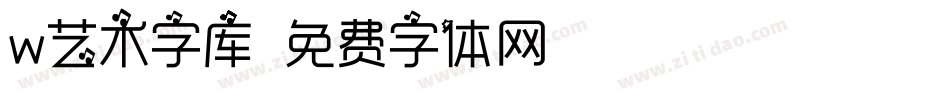 w艺术字库 免费字体网

www.zitidao.com